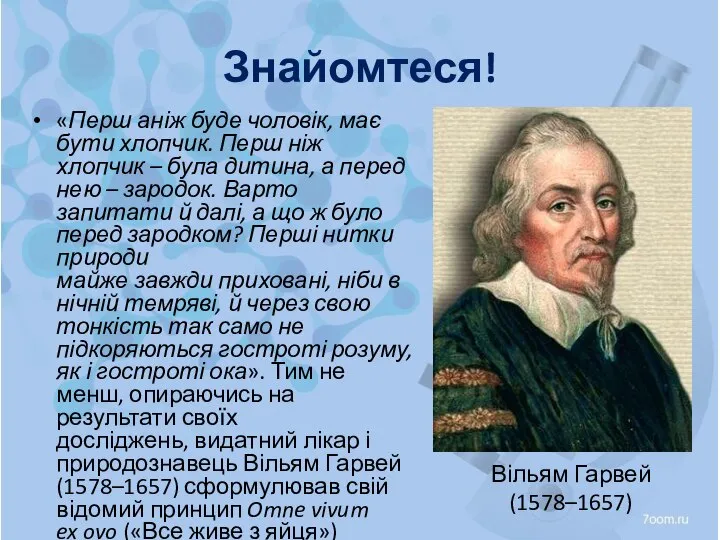 Знайомтеся!

• «Перш аніж буде чоловік, має бути хлопчик. Перш ніж хлопчик – була дитина, а перед нею – зародок. Варто запитати й далі, а що ж було перед зародком? Перші нитки природи майже завжди приховані, ніби в нічній темряві, й через свою тонкість так само не підкоряються гостроті розуму, як і гостроті ока». Тим не менш, опираючись на результати своїх досліджень, видатний лікар і природознавець Вільям Гарвей (1578–1657) сформулював свій відомий принцип Omne vivum ex ovo («Все живе з яйця»)

Вільям Гарвей
(1578–1657)

7oom.ru